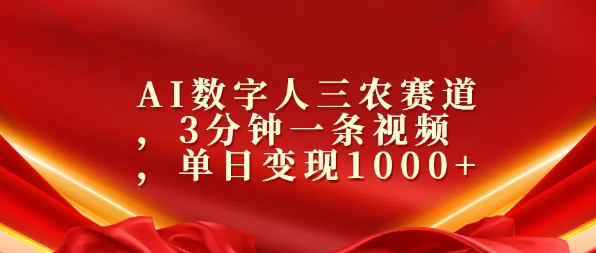 AI数字人三农赛道，3分钟一条视频，单日变现1000+